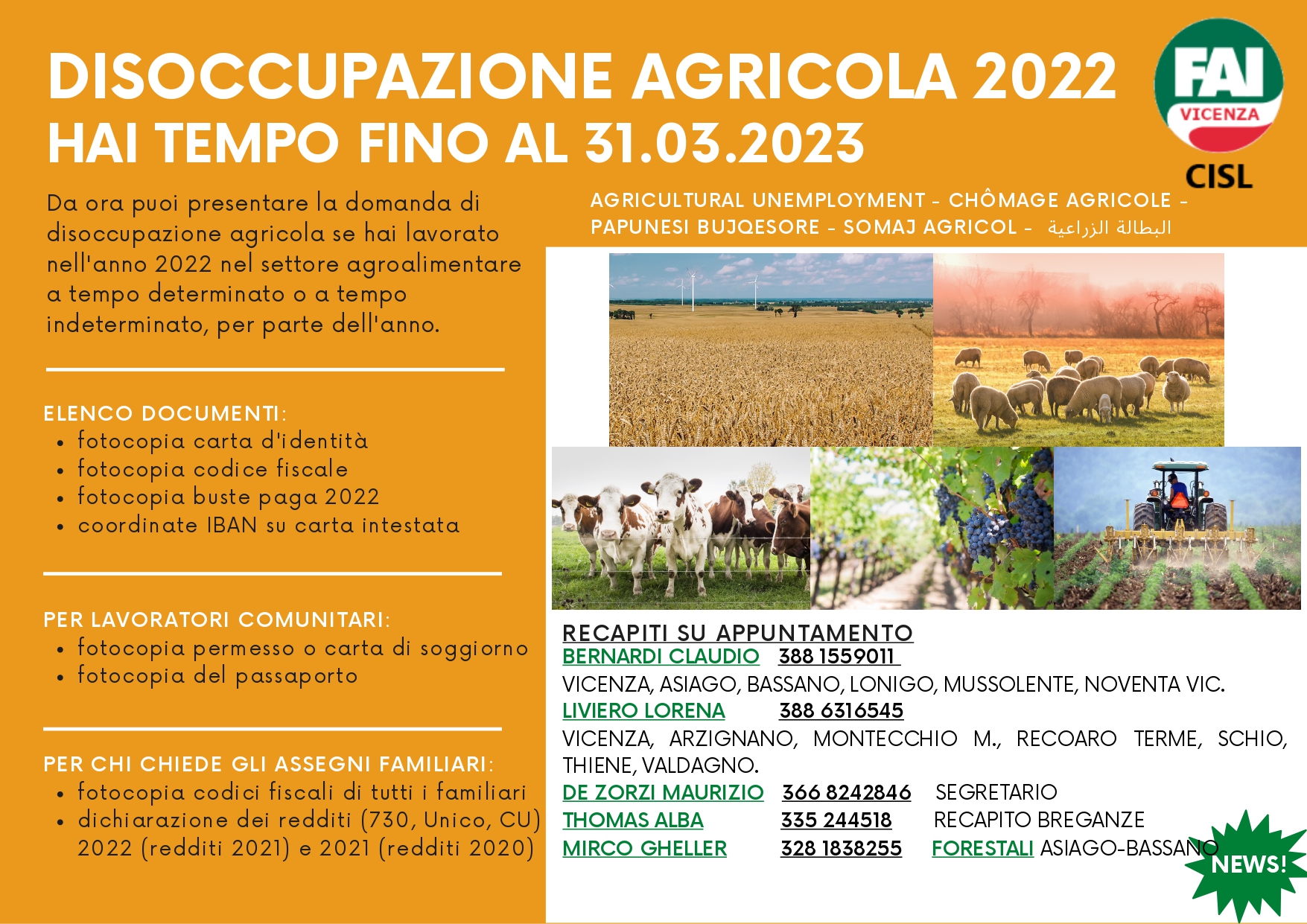 DISOCCUPAZIONE AGRICOLA 2022
HAI TEMPO FINO AL 31.03.2023

FAI
VICENZA
CISL

Da ora puoi presentare la domanda di disoccupazione agricola se hai lavorato nell'anno 2022 nel settore agroalimentare a tempo determinato o a tempo indeterminato, per parte dell'anno.

ELENCO DOCUMENTI:
• fotocopia carta d'identità
• fotocopia codice fiscale
• fotocopia buste paga 2022
• coordinate IBAN su carta intestata

PER LAVORATORI COMUNITARI:
• fotocopia permesso o carta di soggiorno
• fotocopia del passaporto

PER CHI CHIEDE GLI ASSEGNI FAMILIARI:
• fotocopia codici fiscali di tutti i familiari
• dichiarazione dei redditi (730, Unico, CU) 2022 (redditi 2021) e 2021 (redditi 2020)

AGRICULTURAL UNEMPLOYMENT - CHÔMAGE AGRICOLE - PAPUNESI BUJQESORE - SOMAJ AGRICOL - البطالة الزراعية

RECAPITI SU APPUNTAMENTO
BERNARDI CLAUDIO 388 1559011
VICENZA, ASIAGO, BASSANO, LONIGO, MUSSOLENTE, NOVENTA VIC.
LIVIERO LORENA 388 6316545
VICENZA, ARZIGNANO, MONTECCHIO M., RECOARO TERME, SCHIO, THIENE, VALDAGNO.
DE ZORZI MAURIZIO 366 8242846 SEGRETARIO
THOMAS ALBA 335 244518 RECAPITO BREGANZE
MIRCO GHELLER 328 1838255 FORESTALI ASIAGO-BASSANO

NEWS!